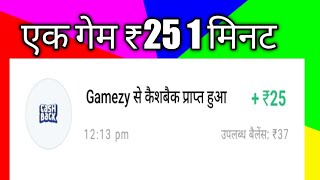 एक गेम ₹25 1 मिनट

CASH BACK

Gamezy से कैशबैक प्राप्त हुआ

+ ₹25

12:13 pm

उपलब्ध बैलेंस: ₹37